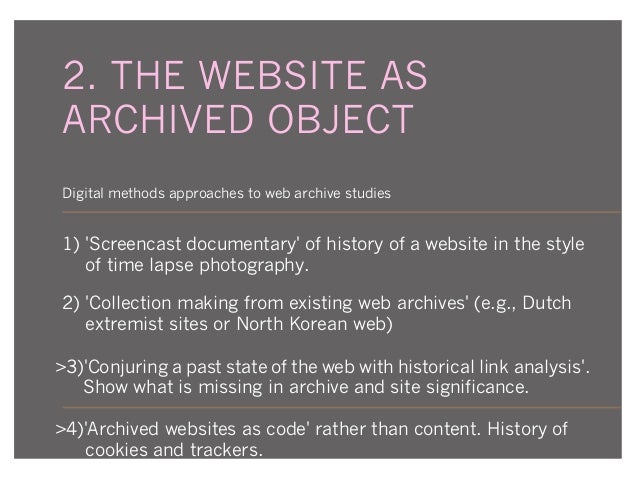 2. THE WEBSITE AS ARCHIVED OBJECT

Digital methods approaches to web archive studies

1) 'Screencast documentary' of history of a website in the style of time lapse photography.

2) 'Collection making from existing web archives' (e.g., Dutch extremist sites or North Korean web)

>3)'Conjuring a past state of the web with historical link analysis'. Show what is missing in archive and site significance.

>4)'Archived websites as code' rather than content. History of cookies and trackers.